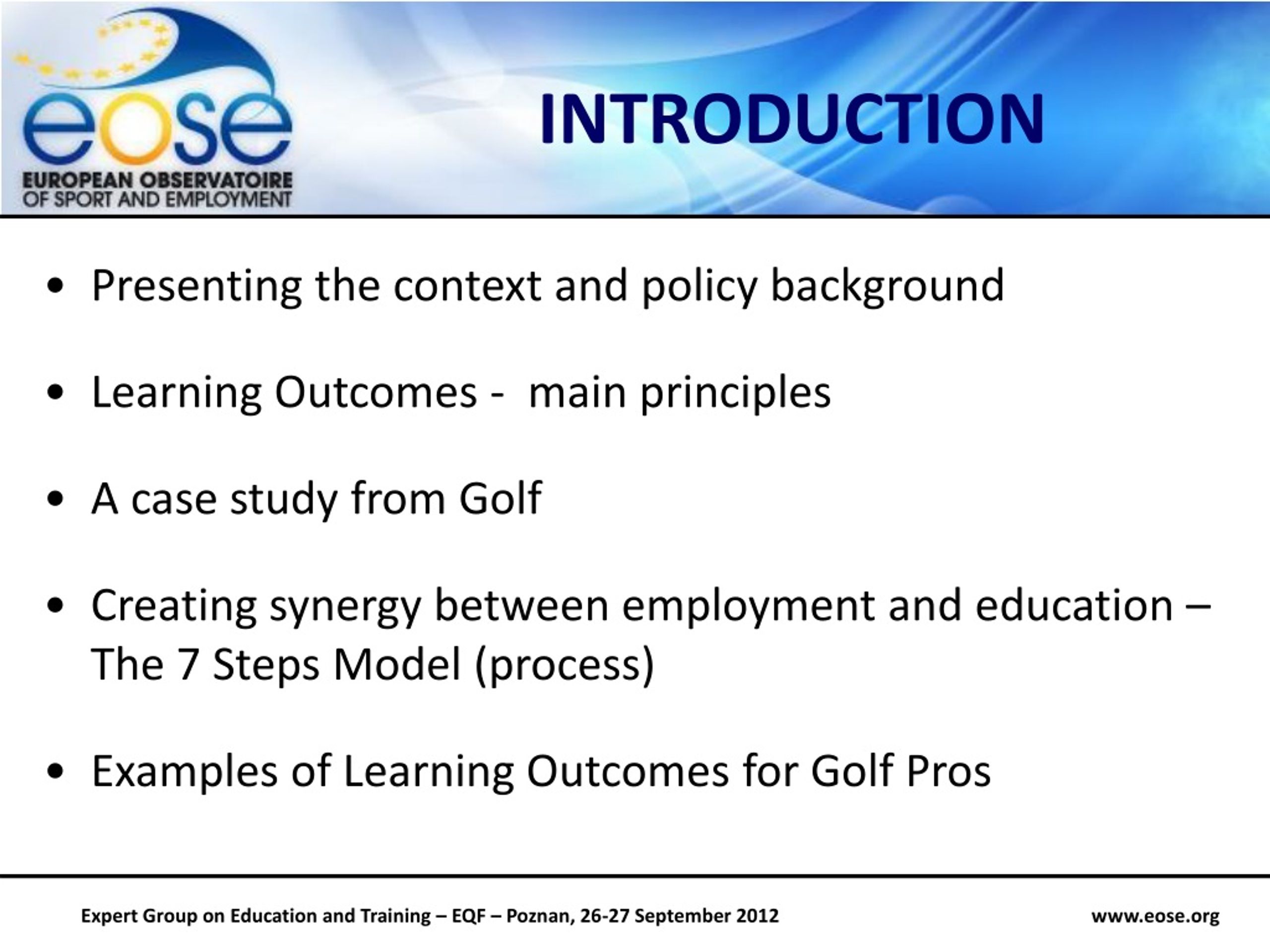 eose
EUROPEAN OBSERVATOIRE OF SPORT AND EMPLOYMENT

INTRODUCTION

• Presenting the context and policy background

• Learning Outcomes - main principles

• A case study from Golf

• Creating synergy between employment and education – The 7 Steps Model (process)

• Examples of Learning Outcomes for Golf Pros

Expert Group on Education and Training – EQF – Poznan, 26-27 September 2012

www.eose.org